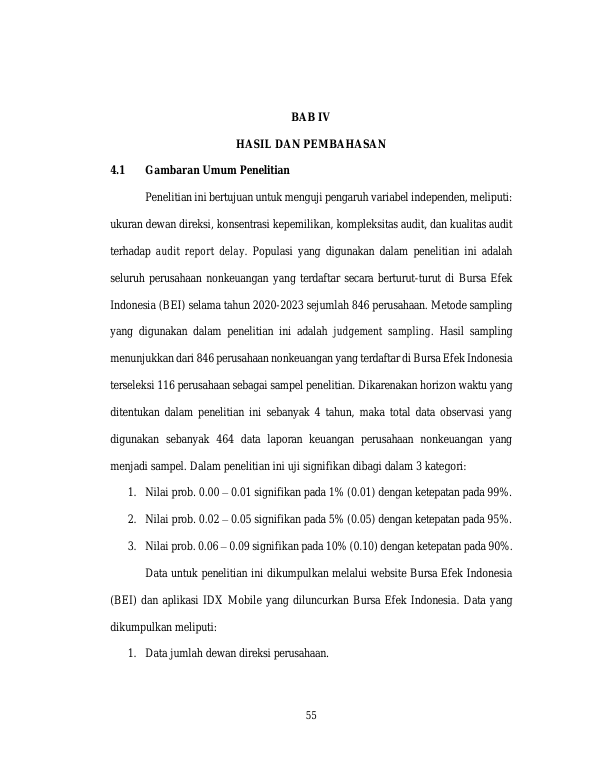 BAB IV

HASIL DAN PEMBAHASAN

4.1 Gambaran Umum Penelitian

Penelitian ini bertujuan untuk menguji pengaruh variabel independen, meliputi: ukuran dewan direksi, konsentrasi kepemilikan, kompleksitas audit, dan kualitas audit terhadap audit report delay. Populasi yang digunakan dalam penelitian ini adalah seluruh perusahaan nonkeuangan yang terdaftar secara berturut-turut di Bursa Efek Indonesia (BEI) selama tahun 2020-2023 sejumlah 846 perusahaan. Metode sampling yang digunakan dalam penelitian ini adalah judgement sampling. Hasil sampling menunjukkan dari 846 perusahaan nonkeuangan yang terdaftar di Bursa Efek Indonesia terseleksi 116 perusahaan sebagai sampel penelitian. Dikarenakan horizon waktu yang ditentukan dalam penelitian ini sebanyak 4 tahun, maka total data observasi yang digunakan sebanyak 464 data laporan keuangan perusahaan nonkeuangan yang menjadi sampel. Dalam penelitian ini uji signifikan dibagi dalam 3 kategori:

1. Nilai prob. 0.00 – 0.01 signifikan pada 1% (0.01) dengan ketepatan pada 99%.
2. Nilai prob. 0.02 – 0.05 signifikan pada 5% (0.05) dengan ketepatan pada 95%.
3. Nilai prob. 0.06 – 0.09 signifikan pada 10% (0.10) dengan ketepatan pada 90%.

Data untuk penelitian ini dikumpulkan melalui website Bursa Efek Indonesia (BEI) dan aplikasi IDX Mobile yang diluncurkan Bursa Efek Indonesia. Data yang dikumpulkan meliputi:

1. Data jumlah dewan direksi perusahaan.

55